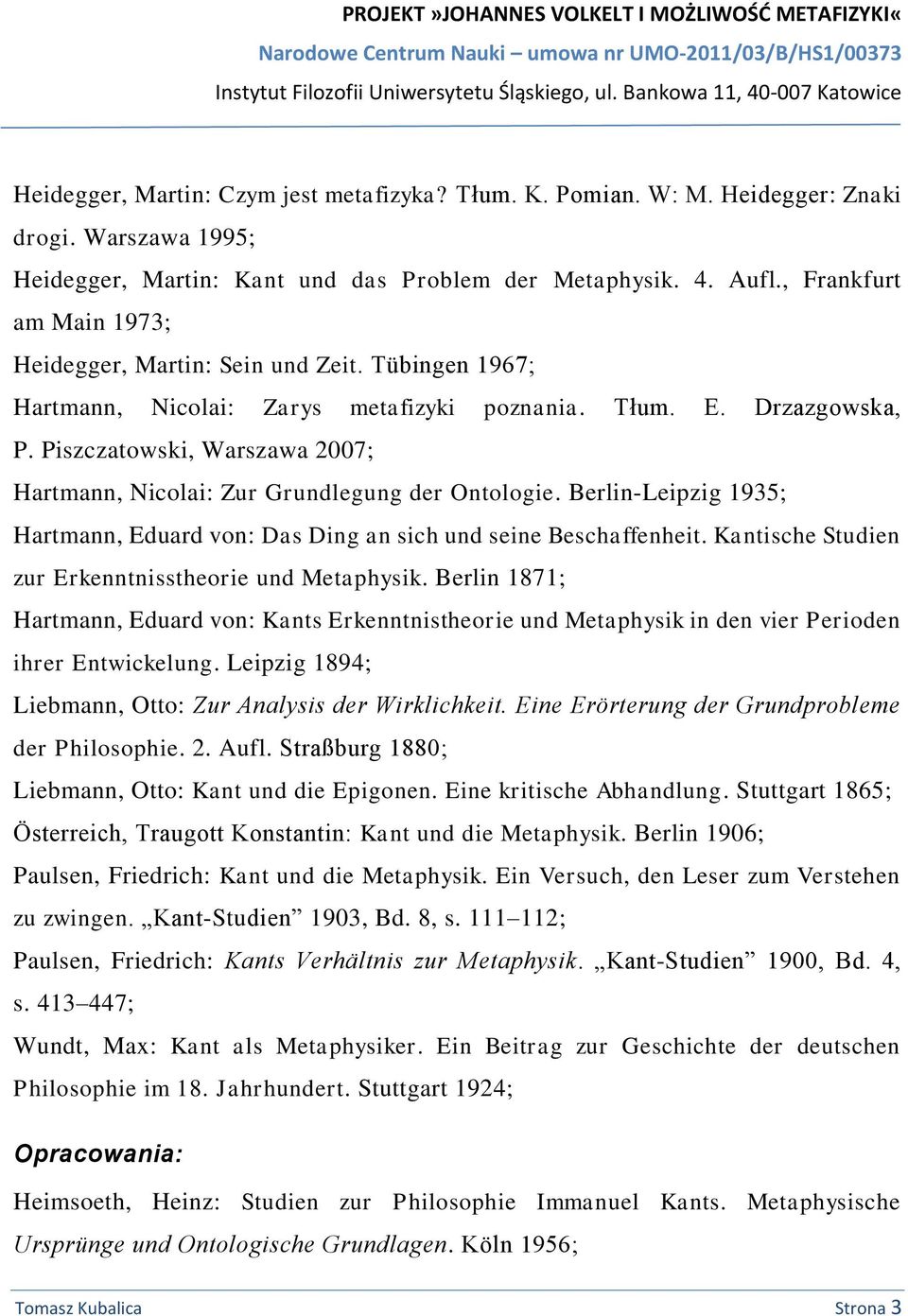 PROJEKT »JOHANNES VOLKELT I MOŻLIWOŚĆ METAFIZYKI«
Narodowe Centrum Nauki – umowa nr UMO-2011/03/B/HS1/00373
Instytut Filozofii Uniwersytetu Śląskiego, ul. Bankowa 11, 40-007 Katowice

Heidegger, Martin: Czym jest metafizyka? Tłum. K. Pomian. W: M. Heidegger: Znaki drogi. Warszawa 1995;

Heidegger, Martin: Kant und das Problem der Metaphysik. 4. Aufl., Frankfurt am Main 1973;

Heidegger, Martin: Sein und Zeit. Tübingen 1967;

Hartmann, Nicolai: Zarys metafizyki poznania. Tłum. E. Drzazgowska, P. Piszczatowski, Warszawa 2007;

Hartmann, Nicolai: Zur Grundlegung der Ontologie. Berlin-Leipzig 1935;

Hartmann, Eduard von: Das Ding an sich und seine Beschaffenheit. Kantische Studien zur Erkenntnisstheorie und Metaphysik. Berlin 1871;

Hartmann, Eduard von: Kants Erkenntnistheorie und Metaphysik in den vier Perioden ihrer Entwickelung. Leipzig 1894;

Liebmann, Otto: Zur Analysis der Wirklichkeit. Eine Erörterung der Grundprobleme der Philosophie. 2. Aufl. Straßburg 1880;

Liebmann, Otto: Kant und die Epigonen. Eine kritische Abhandlung. Stuttgart 1865;

Österreich, Traugott Konstantin: Kant und die Metaphysik. Berlin 1906;

Paulsen, Friedrich: Kant und die Metaphysik. Ein Versuch, den Leser zum Verstehen zu zwingen. „Kant-Studien” 1903, Bd. 8, s. 111–112;

Paulsen, Friedrich: Kants Verhältnis zur Metaphysik. „Kant-Studien” 1900, Bd. 4, s. 413–447;

Wundt, Max: Kant als Metaphysiker. Ein Beitrag zur Geschichte der deutschen Philosophie im 18. Jahrhundert. Stuttgart 1924;

Opracowania:

Heimsoeth, Heinz: Studien zur Philosophie Immanuel Kants. Metaphysische Ursprünge und Ontologische Grundlagen. Köln 1956;

Tomasz Kubalica Strona 3